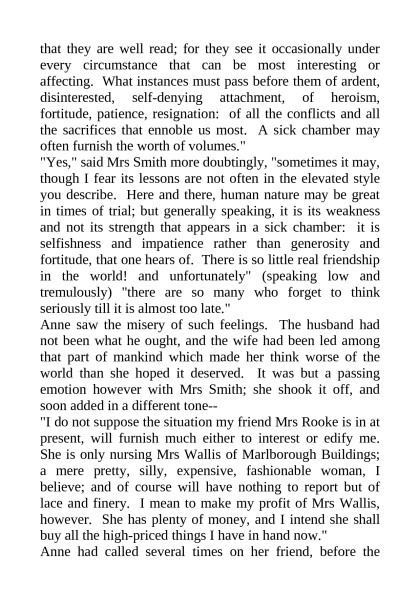 that they are well read; for they see it occasionally under every circumstance that can be most interesting or affecting. What instances must pass before them of ardent, disinterested, self-denying attachment, of heroism, fortitude, patience, resignation: of all the conflicts and all the sacrifices that ennoble us most. A sick chamber may often furnish the worth of volumes."

"Yes," said Mrs Smith more doubtingly, "sometimes it may, though I fear its lessons are not often in the elevated style you describe. Here and there, human nature may be great in times of trial; but generally speaking, it is its weakness and not its strength that appears in a sick chamber: it is selfishness and impatience rather than generosity and fortitude, that one hears of. There is so little real friendship in the world! and unfortunately" (speaking low and tremulously) "there are so many who forget to think seriously till it is almost too late."

Anne saw the misery of such feelings. The husband had not been what he ought, and the wife had been led among that part of mankind which made her think worse of the world than she hoped it deserved. It was but a passing emotion however with Mrs Smith; she shook it off, and soon added in a different tone--

"I do not suppose the situation my friend Mrs Rooke is in at present, will furnish much either to interest or edify me. She is only nursing Mrs Wallis of Marlborough Buildings; a mere pretty, silly, expensive, fashionable woman, I believe; and of course will have nothing to report but of lace and finery. I mean to make my profit of Mrs Wallis, however. She has plenty of money, and I intend she shall buy all the high-priced things I have in hand now."

Anne had called several times on her friend, before the